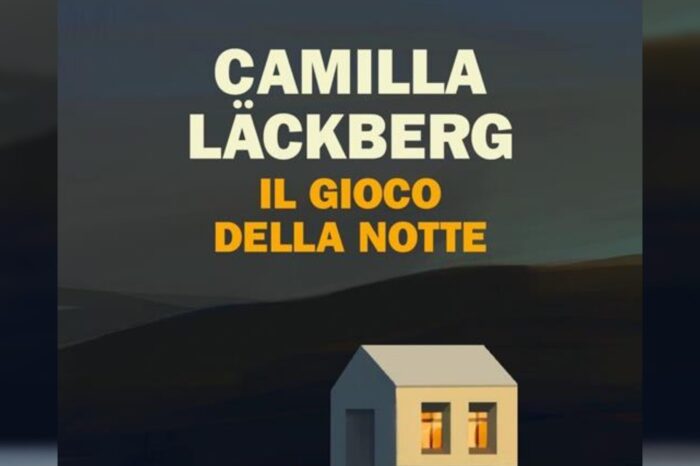 CAMILLA
LÄCKBERG
IL GIOCO
DELLA NOTTE